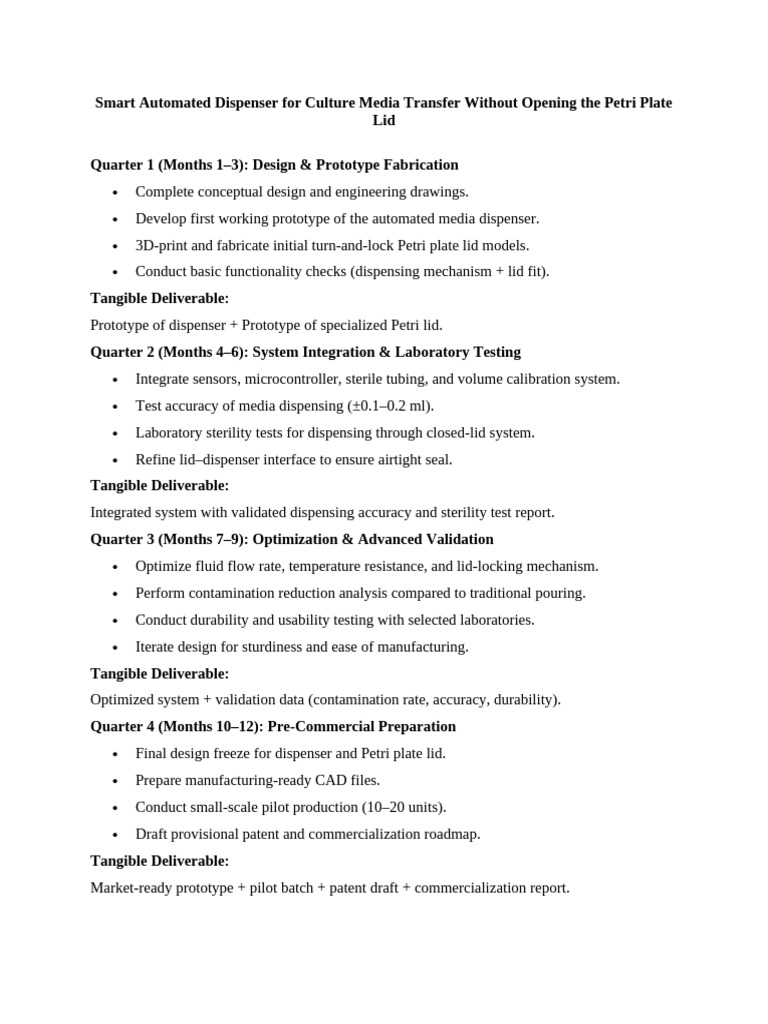 Smart Automated Dispenser for Culture Media Transfer Without Opening the Petri Plate Lid

Quarter 1 (Months 1–3): Design & Prototype Fabrication

• Complete conceptual design and engineering drawings.
• Develop first working prototype of the automated media dispenser.
• 3D-print and fabricate initial turn-and-lock Petri plate lid models.
• Conduct basic functionality checks (dispensing mechanism + lid fit).

Tangible Deliverable:

Prototype of dispenser + Prototype of specialized Petri lid.

Quarter 2 (Months 4–6): System Integration & Laboratory Testing

• Integrate sensors, microcontroller, sterile tubing, and volume calibration system.
• Test accuracy of media dispensing (±0.1–0.2 ml).
• Laboratory sterility tests for dispensing through closed-lid system.
• Refine lid–dispenser interface to ensure airtight seal.

Tangible Deliverable:

Integrated system with validated dispensing accuracy and sterility test report.

Quarter 3 (Months 7–9): Optimization & Advanced Validation

• Optimize fluid flow rate, temperature resistance, and lid-locking mechanism.
• Perform contamination reduction analysis compared to traditional pouring.
• Conduct durability and usability testing with selected laboratories.
• Iterate design for sturdiness and ease of manufacturing.

Tangible Deliverable:

Optimized system + validation data (contamination rate, accuracy, durability).

Quarter 4 (Months 10–12): Pre-Commercial Preparation

• Final design freeze for dispenser and Petri plate lid.
• Prepare manufacturing-ready CAD files.
• Conduct small-scale pilot production (10–20 units).
• Draft provisional patent and commercialization roadmap.

Tangible Deliverable:

Market-ready prototype + pilot batch + patent draft + commercialization report.